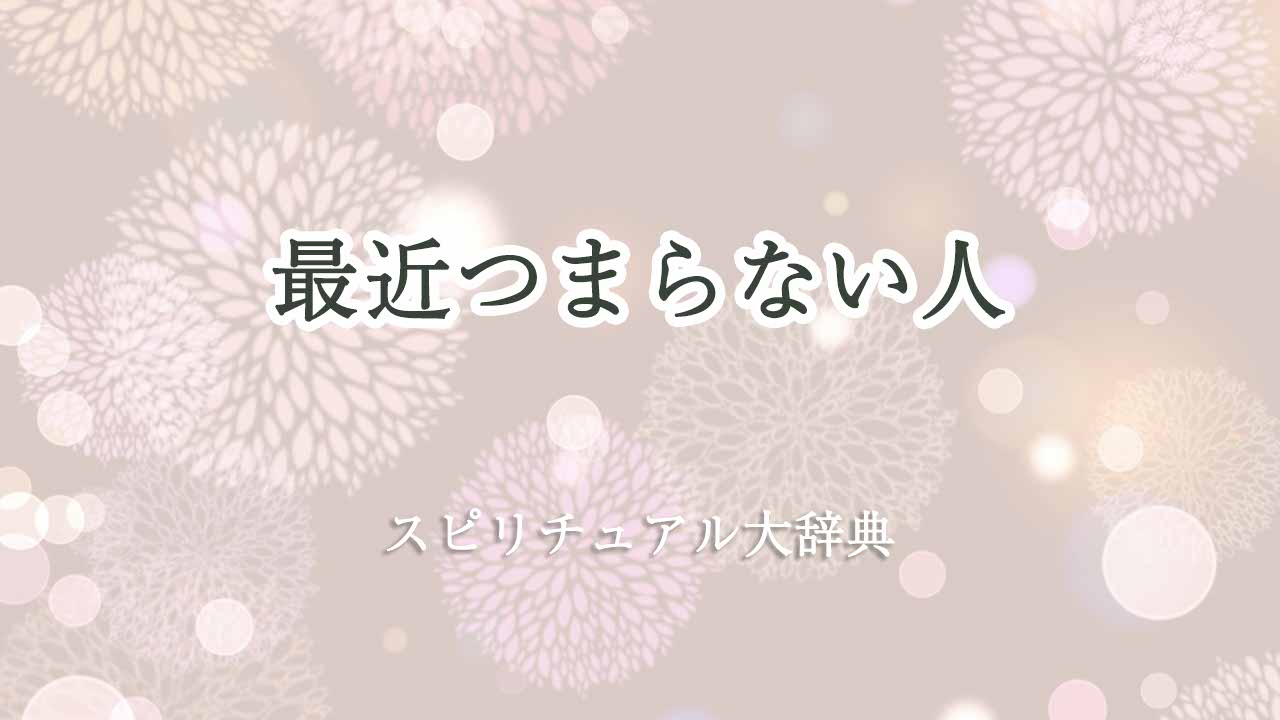 最近つまらない人

スピリチュアル大辞典